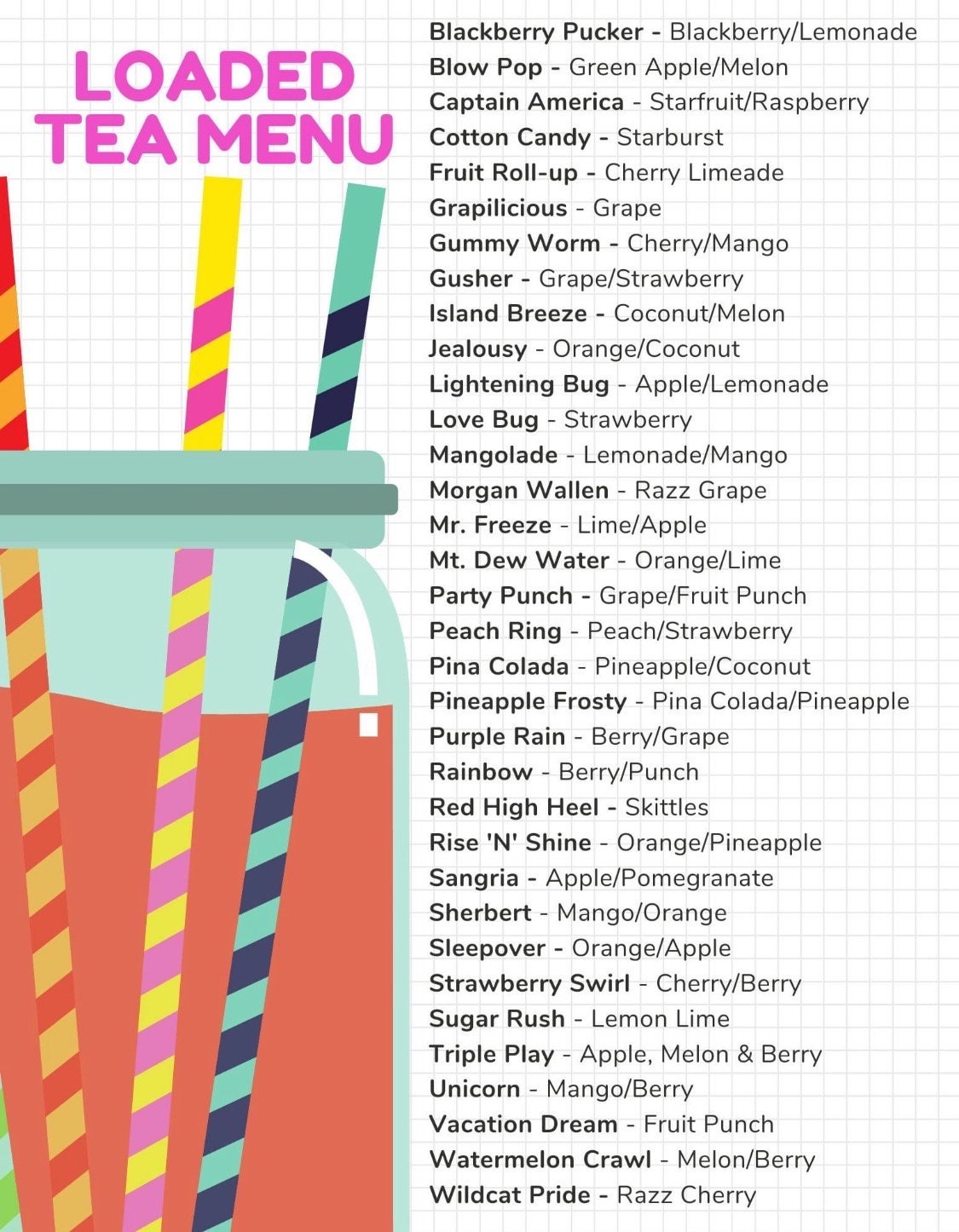 LOADED TEA MENU

Blackberry Pucker - Blackberry/Lemonade
Blow Pop - Green Apple/Melon
Captain America - Starfruit/Raspberry
Cotton Candy - Starburst
Fruit Roll-up - Cherry Limeade
Grapilicious - Grape
Gummy Worm - Cherry/Mango
Gusher - Grape/Strawberry
Island Breeze - Coconut/Melon
Jealousy - Orange/Coconut
Lightening Bug - Apple/Lemonade
Love Bug - Strawberry
Mangolade - Lemonade/Mango
Morgan Wallen - Razz Grape
Mr. Freeze - Lime/Apple
Mt. Dew Water - Orange/Lime
Party Punch - Grape/Fruit Punch
Peach Ring - Peach/Strawberry
Pina Colada - Pineapple/Coconut
Pineapple Frosty - Pina Colada/Pineapple
Purple Rain - Berry/Grape
Rainbow - Berry/Punch
Red High Heel - Skittles
Rise 'N' Shine - Orange/Pineapple
Sangria - Apple/Pomegranate
Sherbert - Mango/Orange
Sleepover - Orange/Apple
Strawberry Swirl - Cherry/Berry
Sugar Rush - Lemon Lime
Triple Play - Apple, Melon & Berry
Unicorn - Mango/Berry
Vacation Dream - Fruit Punch
Watermelon Crawl - Melon/Berry
Wildcat Pride - Razz Cherry